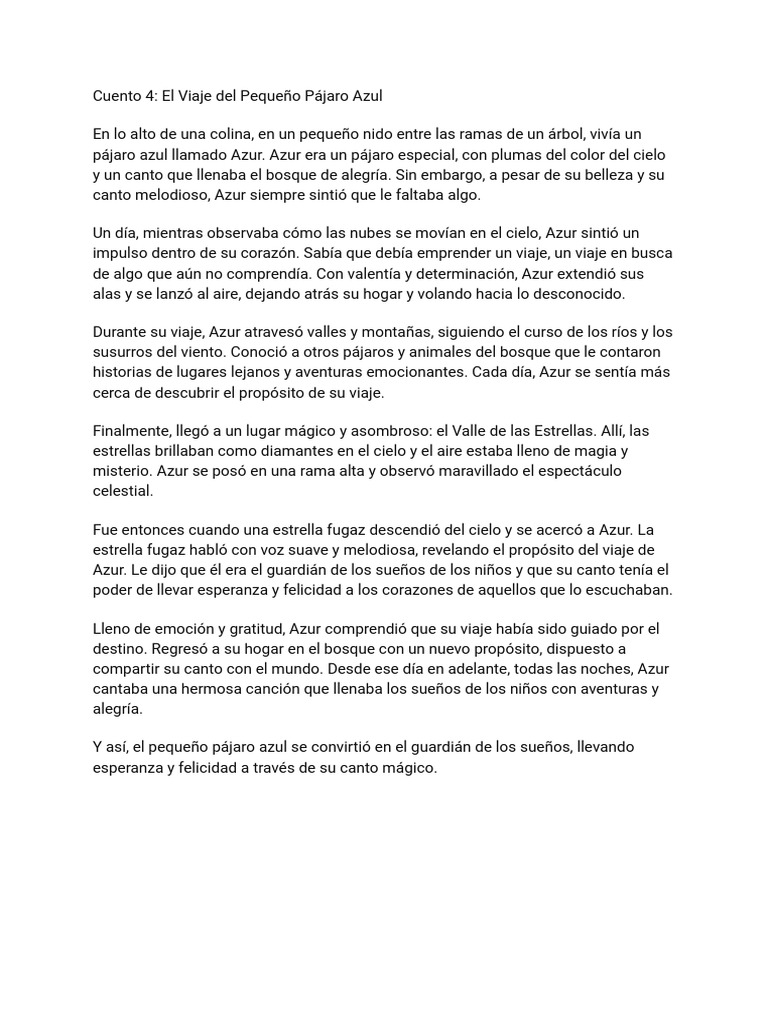 Cuento 4: El Viaje del Pequeño Pájaro Azul

En lo alto de una colina, en un pequeño nido entre las ramas de un árbol, vivía un pájaro azul llamado Azur. Azur era un pájaro especial, con plumas del color del cielo y un canto que llenaba el bosque de alegría. Sin embargo, a pesar de su belleza y su canto melodioso, Azur siempre sintió que le faltaba algo.

Un día, mientras observaba cómo las nubes se movían en el cielo, Azur sintió un impulso dentro de su corazón. Sabía que debía emprender un viaje, un viaje en busca de algo que aún no comprendía. Con valentía y determinación, Azur extendió sus alas y se lanzó al aire, dejando atrás su hogar y volando hacia lo desconocido.

Durante su viaje, Azur atravesó valles y montañas, siguiendo el curso de los ríos y los susurros del viento. Conoció a otros pájaros y animales del bosque que le contaron historias de lugares lejanos y aventuras emocionantes. Cada día, Azur se sentía más cerca de descubrir el propósito de su viaje.

Finalmente, llegó a un lugar mágico y asombroso: el Valle de las Estrellas. Allí, las estrellas brillaban como diamantes en el cielo y el aire estaba lleno de magia y misterio. Azur se posó en una rama alta y observó maravillado el espectáculo celestial.

Fue entonces cuando una estrella fugaz descendió del cielo y se acercó a Azur. La estrella fugaz habló con voz suave y melodiosa, revelando el propósito del viaje de Azur. Le dijo que él era el guardián de los sueños de los niños y que su canto tenía el poder de llevar esperanza y felicidad a los corazones de aquellos que lo escuchaban.

Lleno de emoción y gratitud, Azur comprendió que su viaje había sido guiado por el destino. Regresó a su hogar en el bosque con un nuevo propósito, dispuesto a compartir su canto con el mundo. Desde ese día en adelante, todas las noches, Azur cantaba una hermosa canción que llenaba los sueños de los niños con aventuras y alegría.

Y así, el pequeño pájaro azul se convirtió en el guardián de los sueños, llevando esperanza y felicidad a través de su canto mágico.